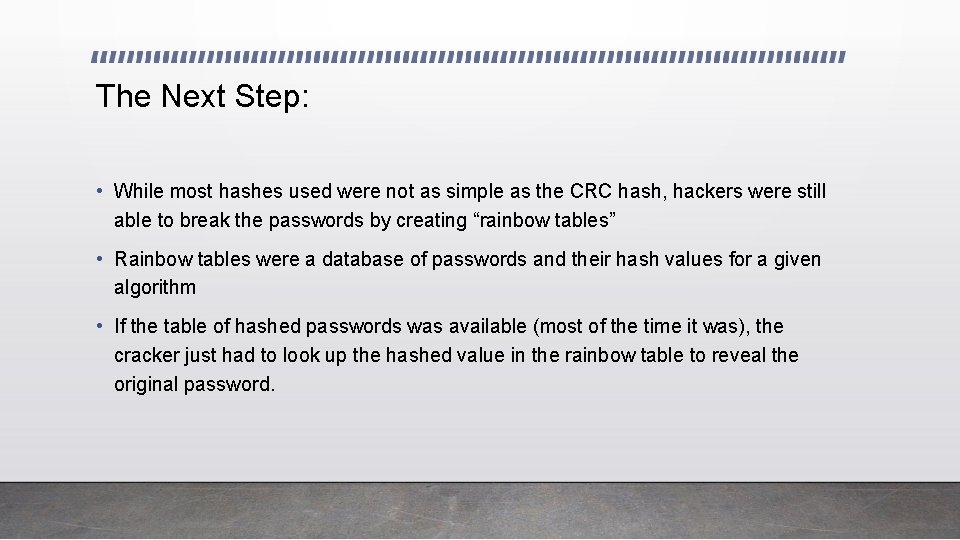 The Next Step:

• While most hashes used were not as simple as the CRC hash, hackers were still able to break the passwords by creating "rainbow tables"

• Rainbow tables were a database of passwords and their hash values for a given algorithm

• If the table of hashed passwords was available (most of the time it was), the cracker just had to look up the hashed value in the rainbow table to reveal the original password.